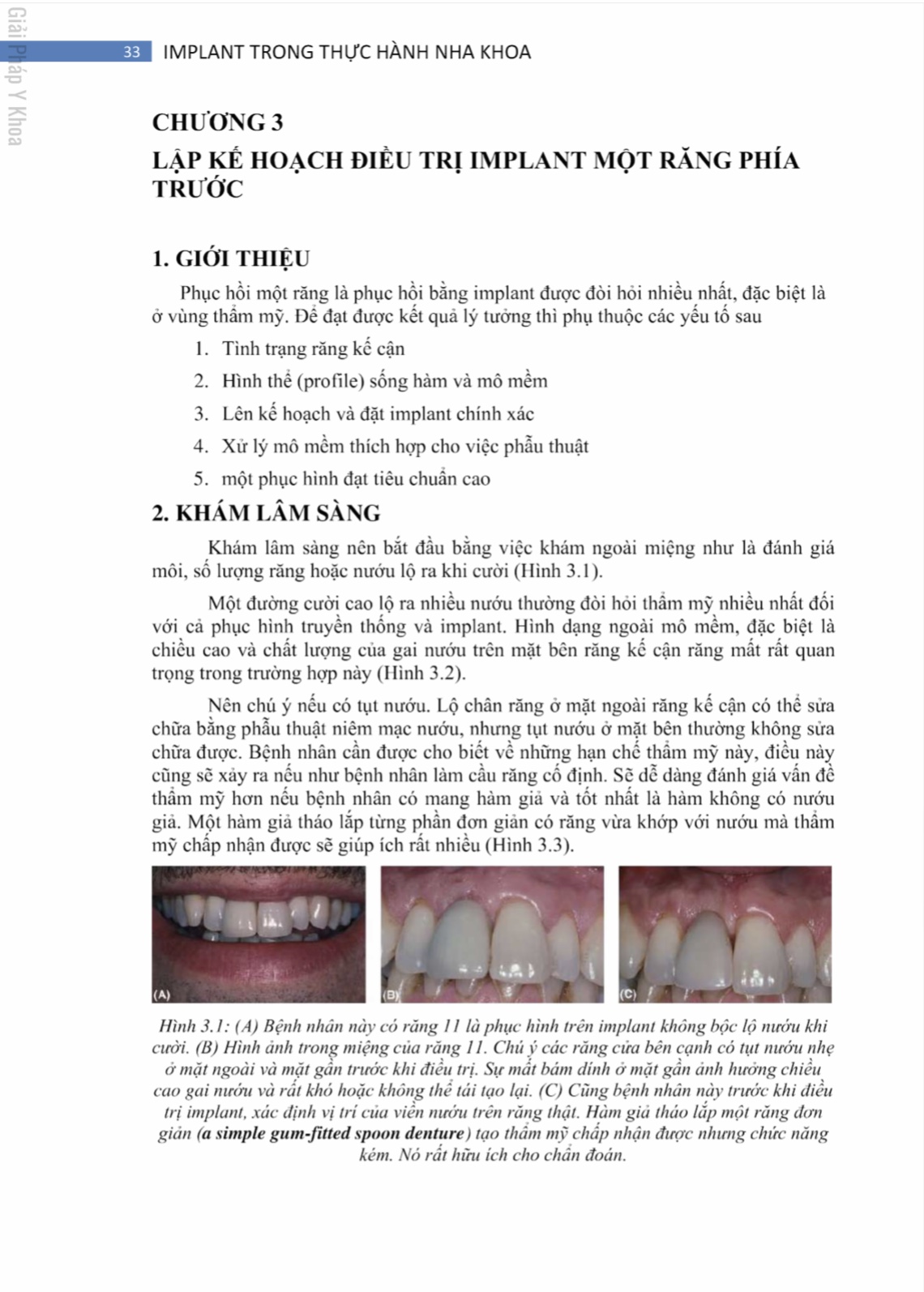 Giải Pháp Y Khoa

33 IMPLANT TRONG THỰC HÀNH NHA KHOA

CHƯƠNG 3

LẬP KẾ HOẠCH ĐIỀU TRỊ IMPLANT MỘT RĂNG PHÍA TRƯỚC

1. GIỚI THIỆU

Phục hồi một răng là phục hồi bằng implant được đòi hỏi nhiều nhất, đặc biệt là ở vùng thẩm mỹ. Để đạt được kết quả lý tưởng thì phụ thuộc các yếu tố sau

1. Tình trạng răng kế cận
2. Hình thể (profile) sống hàm và mô mềm
3. Lên kế hoạch và đặt implant chính xác
4. Xử lý mô mềm thích hợp cho việc phẫu thuật
5. một phục hình đạt tiêu chuẩn cao

2. KHÁM LÂM SÀNG

Khám lâm sàng nên bắt đầu bằng việc khám ngoài miệng như là đánh giá môi, số lượng răng hoặc nướu lộ ra khi cười (Hình 3.1).

Một đường cười cao lộ ra nhiều nướu thường đòi hỏi thẩm mỹ nhiều nhất đối với cả phục hình truyền thống và implant. Hình dạng ngoài mô mềm, đặc biệt là chiều cao và chất lượng của gai nướu trên mặt bên răng kế cận răng mất rất quan trọng trong trường hợp này (Hình 3.2).

Nên chú ý nếu có tụt nướu. Lộ chân răng ở mặt ngoài răng kế cận có thể sửa chữa bằng phẫu thuật niêm mạc nướu, nhưng tụt nướu ở mặt bên thường không sửa chữa được. Bệnh nhân cần được cho biết về những hạn chế thẩm mỹ này, điều này cũng sẽ xảy ra nếu như bệnh nhân làm cầu răng cố định. Sẽ dễ dàng đánh giá vấn đề thẩm mỹ hơn nếu bệnh nhân có mang hàm giả và tốt nhất là hàm không có nướu giả. Một hàm giả tháo lắp từng phần đơn giản có răng vừa khớp với nướu mà thẩm mỹ chấp nhận được sẽ giúp ích rất nhiều (Hình 3.3).

(A) (B) (C)

Hình 3.1: (A) Bệnh nhân này có răng 11 là phục hình trên implant không bộc lộ nướu khi cười. (B) Hình ảnh trong miệng của răng 11. Chú ý các răng cửa bên cạnh có tụt nướu nhẹ ở mặt ngoài và mặt gần trước khi điều trị. Sự mất bám dính ở mặt gần ảnh hưởng chiều cao gai nướu và rất khó hoặc không thể tái tạo lại. (C) Cũng bệnh nhân này trước khi điều trị implant, xác định vị trí của viền nướu trên răng thật. Hàm giả tháo lắp một răng đơn giản (a simple gum-fitted spoon denture) tạo thẩm mỹ chấp nhận được nhưng chức năng kém. Nó rất hữu ích cho chẩn đoán.